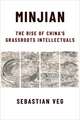 MINJIAN

THE RISE OF CHINA'S GRASSROOTS INTELLECTUALS

SEBASTIAN VEG